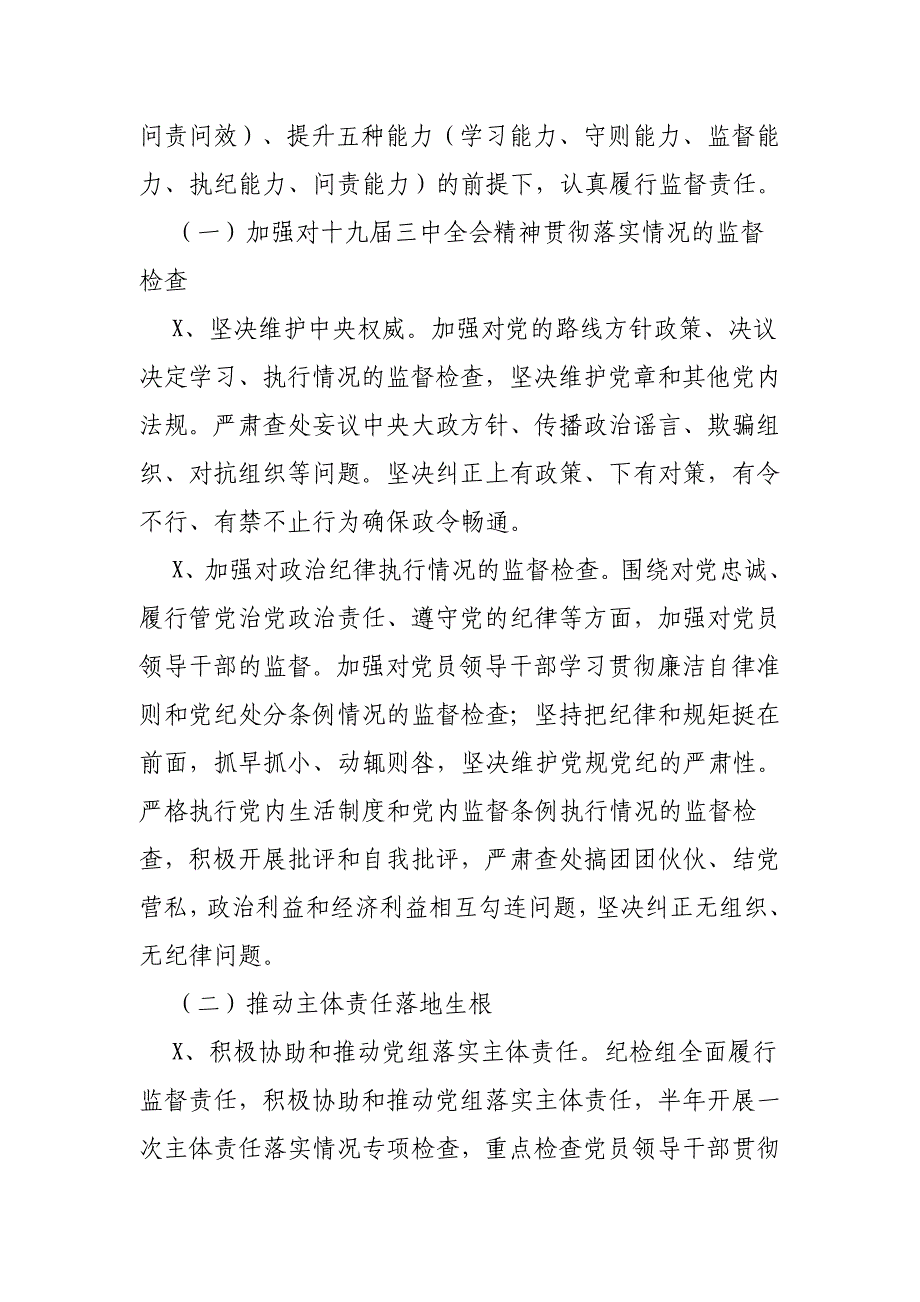 问责问效）、提升五种能力（学习能力、守则能力、监督能力、执纪能力、问责能力）的前提下，认真履行监督责任。

（一）加强对十九届三中全会精神贯彻落实情况的监督检查

X、坚决维护中央权威。加强对党的路线方针政策、决议决定学习、执行情况的监督检查，坚决维护党章和其他党内法规。严肃查处妄议中央大政方针、传播政治谣言、欺骗组织、对抗组织等问题。坚决纠正上有政策、下有对策，有令不行、有禁不止行为确保政令畅通。

X、加强对政治纪律执行情况的监督检查。围绕对党忠诚、履行管党治党政治责任、遵守党的纪律等方面，加强对党员领导干部的监督。加强对党员领导干部学习贯彻廉洁自律准则和党纪处分条例情况的监督检查；坚持把纪律和规矩挺在前面，抓早抓小、动辄则咎，坚决维护党规党纪的严肃性。严格执行党内生活制度和党内监督条例执行情况的监督检查，积极开展批评和自我批评，严肃查处搞团团伙伙、结党营私，政治利益和经济利益相互勾连问题，坚决纠正无组织、无纪律问题。

（二）推动主体责任落地生根

X、积极协助和推动党组落实主体责任。纪检组全面履行监督责任，积极协助和推动党组落实主体责任，半年开展一次主体责任落实情况专项检查，重点检查党员领导干部贯彻